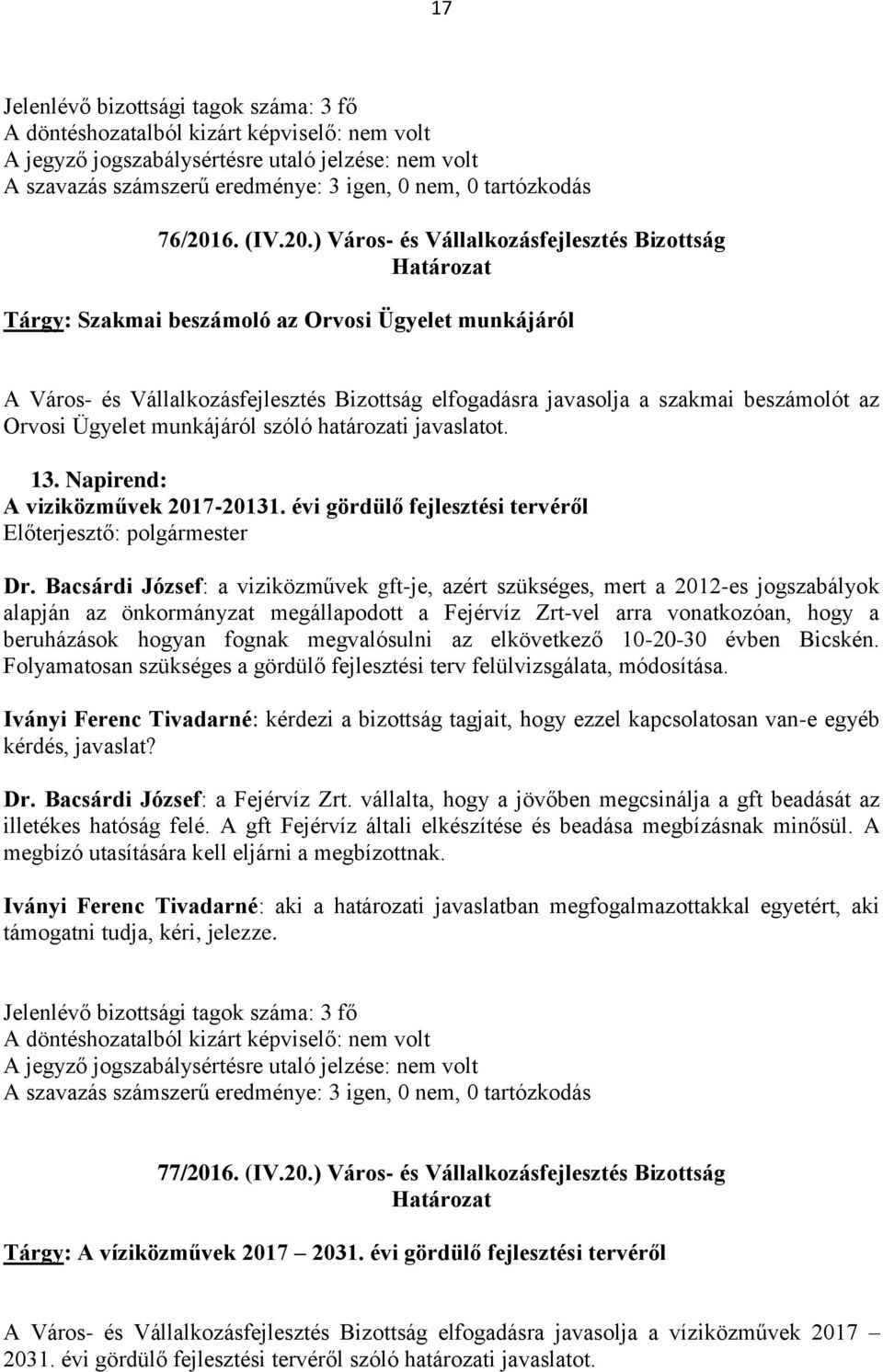 17

Jelenlévő bizottsági tagok száma: 3 fő
A döntéshozatalból kizárt képviselő: nem volt
A jegyző jogszabálysértésre utaló jelzése: nem volt
A szavazás számszerű eredménye: 3 igen, 0 nem, 0 tartózkodás

76/2016. (IV.20.) Város- és Vállalkozásfejlesztés Bizottság
Határozat

Tárgy: Szakmai beszámoló az Orvosi Ügyelet munkájáról

A Város- és Vállalkozásfejlesztés Bizottság elfogadásra javasolja a szakmai beszámolót az Orvosi Ügyelet munkájáról szóló határozati javaslatot.

13. Napirend:
A viziközművek 2017-20131. évi gördülő fejlesztési tervéről
Előterjesztő: polgármester

Dr. Bacsárdi József: a viziközművek gft-je, azért szükséges, mert a 2012-es jogszabályok alapján az önkormányzat megállapodott a Fejérvíz Zrt-vel arra vonatkozóan, hogy a beruházások hogyan fognak megvalósulni az elkövetkező 10-20-30 évben Bicskén. Folyamatosan szükséges a gördülő fejlesztési terv felülvizsgálata, módosítása.

Iványi Ferenc Tivadarné: kérdezi a bizottság tagjait, hogy ezzel kapcsolatosan van-e egyéb kérdés, javaslat?

Dr. Bacsárdi József: a Fejérvíz Zrt. vállalta, hogy a jövőben megcsinálja a gft beadását az illetékes hatóság felé. A gft Fejérvíz általi elkészítése és beadása megbízásnak minősül. A megbízó utasítására kell eljárni a megbízottnak.

Iványi Ferenc Tivadarné: aki a határozati javaslatban megfogalmazottakkal egyetért, aki támogatni tudja, kéri, jelezze.

Jelenlévő bizottsági tagok száma: 3 fő
A döntéshozatalból kizárt képviselő: nem volt
A jegyző jogszabálysértésre utaló jelzése: nem volt
A szavazás számszerű eredménye: 3 igen, 0 nem, 0 tartózkodás

77/2016. (IV.20.) Város- és Vállalkozásfejlesztés Bizottság
Határozat

Tárgy: A víziközművek 2017 – 2031. évi gördülő fejlesztési tervéről

A Város- és Vállalkozásfejlesztés Bizottság elfogadásra javasolja a víziközművek 2017 – 2031. évi gördülő fejlesztési tervéről szóló határozati javaslatot.